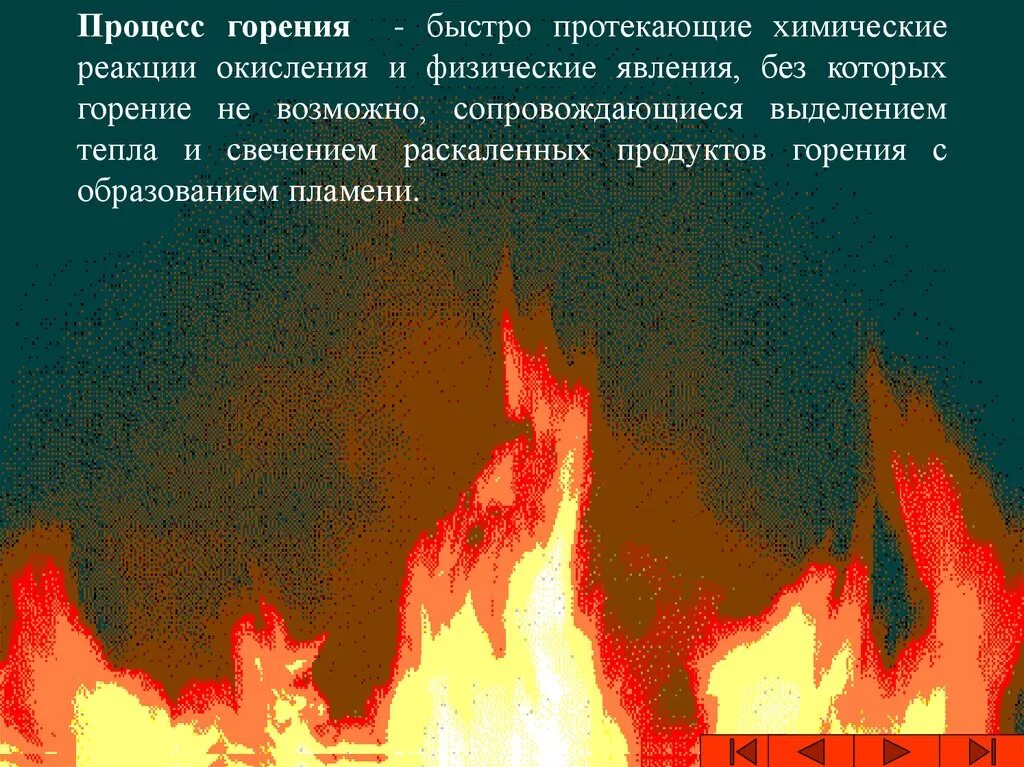 Процесс горения - быстро протекающие химические реакции окисления и физические явления, без которых горение не возможно, сопровождающиеся выделением тепла и свечением раскаленных продуктов горения с образованием пламени.